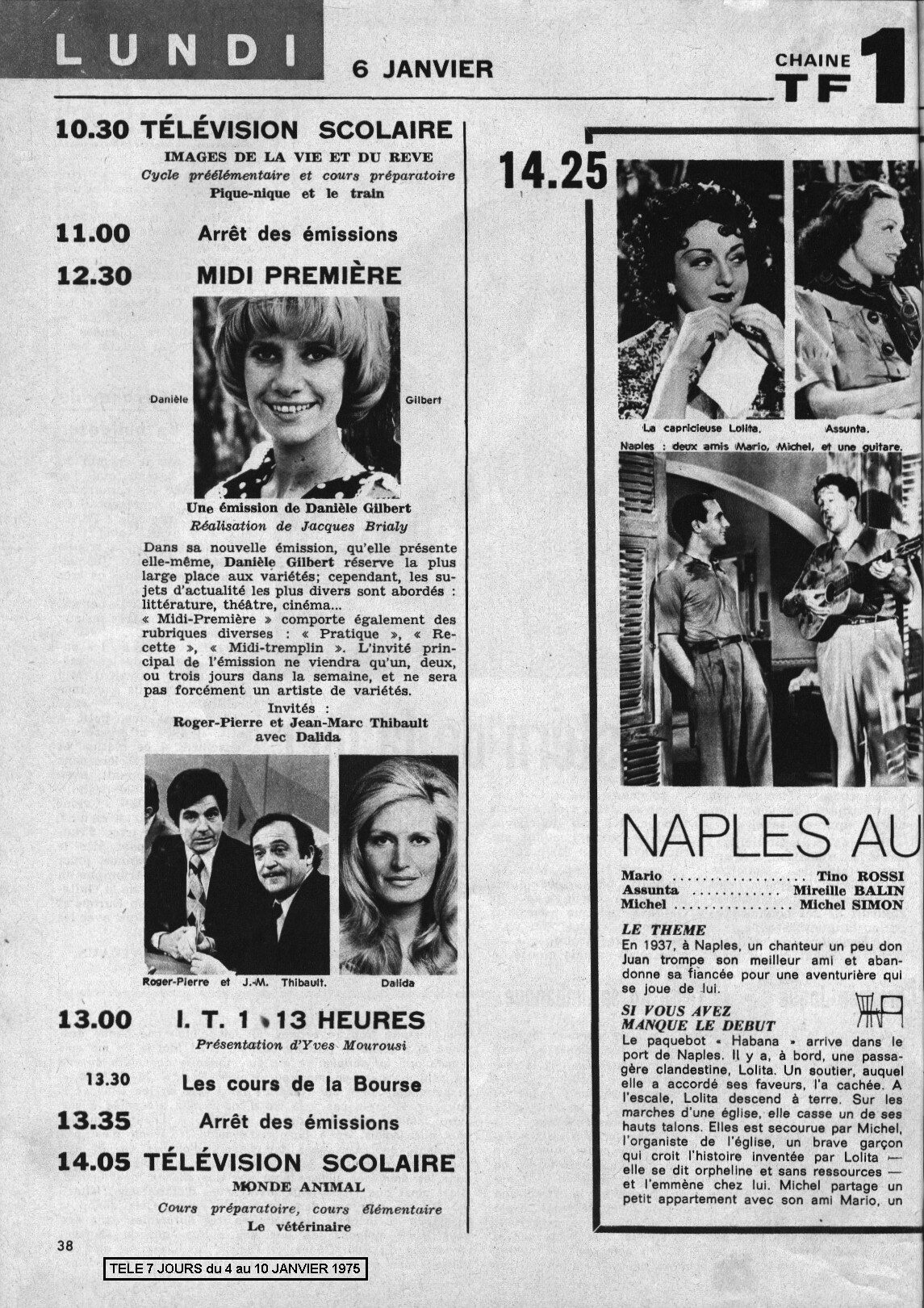 LUNDI 6 JANVIER

CHAINE TF 1

10.30 TÉLÉVISION SCOLAIRE
IMAGES DE LA VIE ET DU REVE
Cycle préélémentaire et cours préparatoire
Pique-nique et le train

11.00 Arrêt des émissions

12.30 MIDI PREMIÈRE

Danièle Gilbert

Une émission de Danièle Gilbert
Réalisation de Jacques Brialy

Dans sa nouvelle émission, qu'elle présente elle-même, Danièle Gilbert réserve la plus large place aux variétés; cependant, les sujets d'actualité les plus divers sont abordés : littérature, théâtre, cinéma...
« Midi-Première » comporte également des rubriques diverses : « Pratique », « Recette », « Midi-tremplin ». L'invité principal de l'émission ne viendra qu'un, deux, ou trois jours dans la semaine, et ne sera pas forcément un artiste de variétés.

Invités :
Roger-Pierre et Jean-Marc Thibault
avec Dalida

Roger-Pierre et J.-M. Thibault.
Dalida

13.00 I. T. 1 13 HEURES
Présentation d'Yves Mourousi

13.30 Les cours de la Bourse

13.35 Arrêt des émissions

14.05 TÉLÉVISION SCOLAIRE
MONDE ANIMAL
Cours préparatoire, cours élémentaire
Le vétérinaire

38

TELE 7 JOURS du 4 au 10 JANVIER 1975

14.25

La capricieuse Lolita.
Assunta.
Naples : deux amis Mario, Michel, et une guitare.

NAPLES AU

Mario .................. Tino ROSSI
Assunta ............ Mireille BALIN
Michel ................ Michel SIMON

LE THEME
En 1937, à Naples, un chanteur un peu don Juan trompe son meilleur ami et abandonne sa fiancée pour une aventurière qui se joue de lui.

SI VOUS AVEZ MANQUE LE DEBUT
Le paquebot « Habana » arrive dans le port de Naples. Il y a, à bord, une passagère clandestine, Lolita. Un soutier, auquel elle a accordé ses faveurs, l'a cachée. A l'escale, Lolita descend à terre. Sur les marches d'une église, elle casse un de ses hauts talons. Elles est secourue par Michel, l'organiste de l'église, un brave garçon qui croit l'histoire inventée par Lolita — elle se dit orpheline et sans ressources — et l'emmène chez lui. Michel partage un petit appartement avec son ami Mario, un